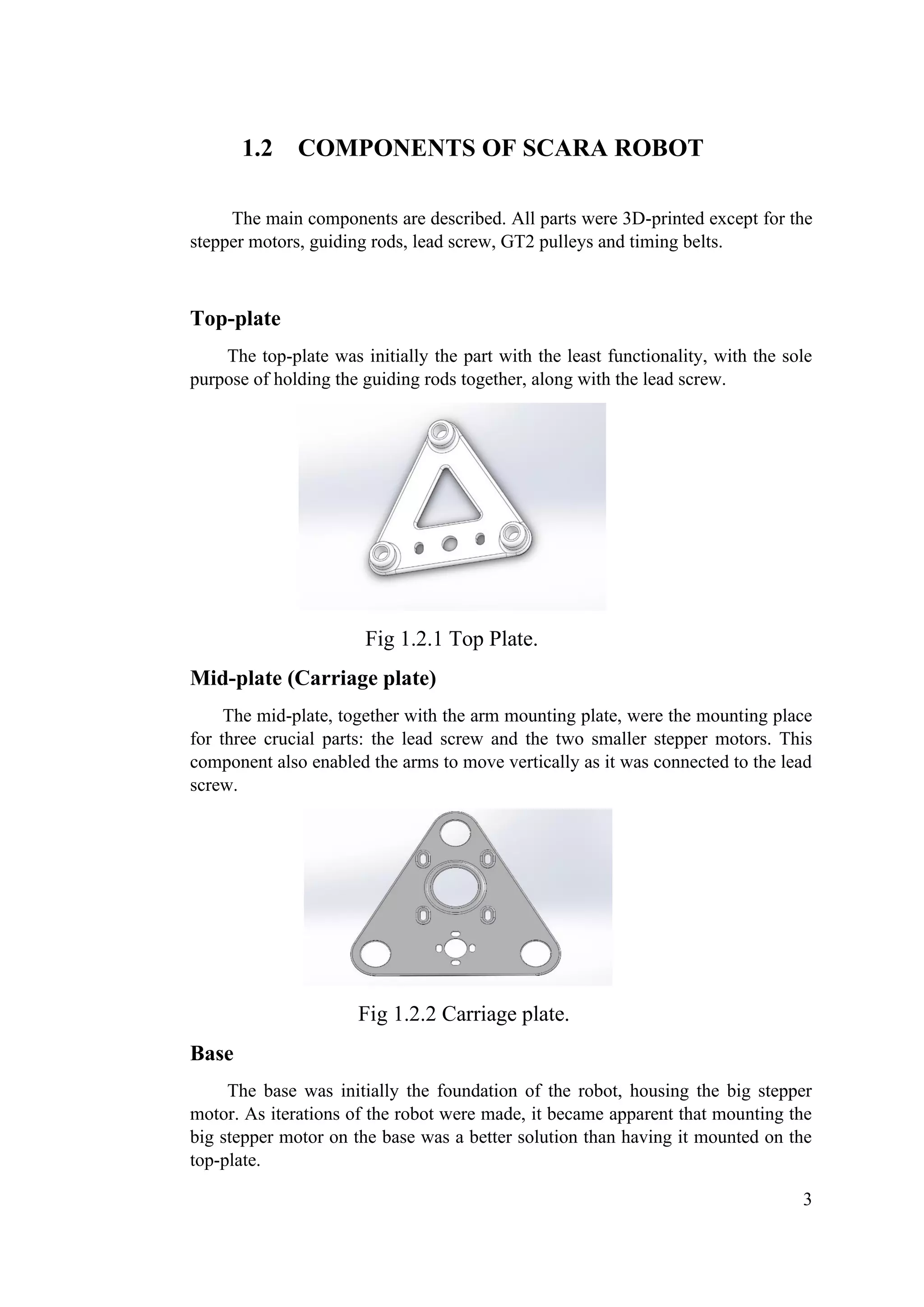 1.2 COMPONENTS OF SCARA ROBOT

The main components are described. All parts were 3D-printed except for the stepper motors, guiding rods, lead screw, GT2 pulleys and timing belts.

Top-plate

The top-plate was initially the part with the least functionality, with the sole purpose of holding the guiding rods together, along with the lead screw.

Fig 1.2.1 Top Plate.

Mid-plate (Carriage plate)

The mid-plate, together with the arm mounting plate, were the mounting place for three crucial parts: the lead screw and the two smaller stepper motors. This component also enabled the arms to move vertically as it was connected to the lead screw.

Fig 1.2.2 Carriage plate.

Base

The base was initially the foundation of the robot, housing the big stepper motor. As iterations of the robot were made, it became apparent that mounting the big stepper motor on the base was a better solution than having it mounted on the top-plate.

3